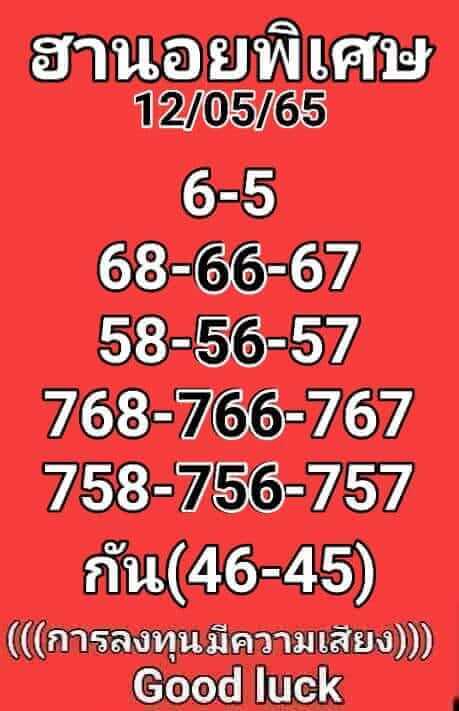 ฮานอยพิเศษ
12/05/65

6-5
68-66-67
58-56-57
768-766-767
758-756-757
กัน(46-45)

(((การลงทุนมีความเสียง)))
Good luck